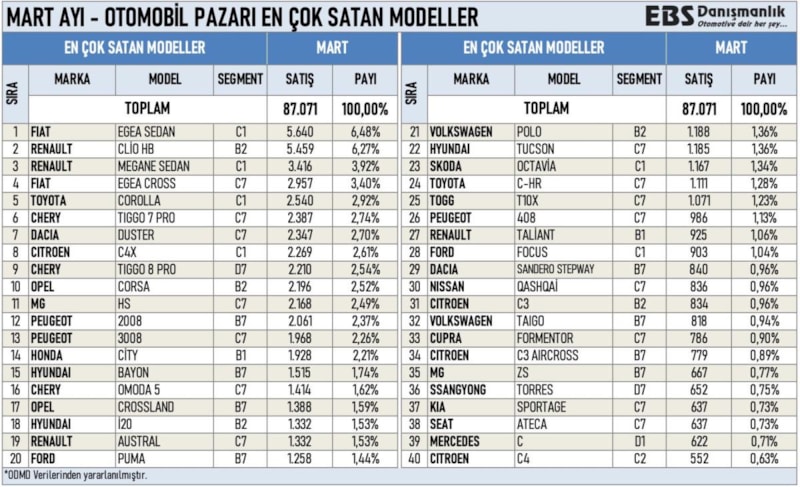 MART AYI - OTOMOBİL PAZARI EN ÇOK SATAN MODELLER

EBS Danışmanlık
Otomotive dair her şey...

| EN ÇOK SATAN MODELLER | | | | MART | |
|---|---|---|---|---|---|
| SIRA | MARKA | MODEL | SEGMENT | SATIŞ | PAYI |
| | TOPLAM | | | 87.071 | 100,00% |
| 1 | FIAT | EGEA SEDAN | C1 | 5.640 | 6,48% |
| 2 | RENAULT | CLİO HB | B2 | 5.459 | 6,27% |
| 3 | RENAULT | MEGANE SEDAN | C1 | 3.416 | 3,92% |
| 4 | FIAT | EGEA CROSS | C7 | 2.957 | 3,40% |
| 5 | TOYOTA | COROLLA | C1 | 2.540 | 2,92% |
| 6 | CHERY | TIGGO 7 PRO | C7 | 2.387 | 2,74% |
| 7 | DACIA | DUSTER | C7 | 2.347 | 2,70% |
| 8 | CITROEN | C4X | C1 | 2.269 | 2,61% |
| 9 | CHERY | TIGGO 8 PRO | D7 | 2.210 | 2,54% |
| 10 | OPEL | CORSA | B2 | 2.196 | 2,52% |
| 11 | MG | HS | C7 | 2.168 | 2,49% |
| 12 | PEUGEOT | 2008 | B7 | 2.061 | 2,37% |
| 13 | PEUGEOT | 3008 | C7 | 1.968 | 2,26% |
| 14 | HONDA | CİTY | B1 | 1.928 | 2,21% |
| 15 | HYUNDAI | BAYON | B7 | 1.515 | 1,74% |
| 16 | CHERY | OMODA 5 | C7 | 1.414 | 1,62% |
| 17 | OPEL | CROSSLAND | B7 | 1.388 | 1,59% |
| 18 | HYUNDAI | İ20 | B2 | 1.332 | 1,53% |
| 19 | RENAULT | AUSTRAL | C7 | 1.332 | 1,53% |
| 20 | FORD | PUMA | B7 | 1.258 | 1,44% |

| EN ÇOK SATAN MODELLER | | | | MART | |
|---|---|---|---|---|---|
| SIRA | MARKA | MODEL | SEGMENT | SATIŞ | PAYI |
| | TOPLAM | | | 87.071 | 100,00% |
| 21 | VOLKSWAGEN | POLO | B2 | 1.188 | 1,36% |
| 22 | HYUNDAI | TUCSON | C7 | 1.185 | 1,36% |
| 23 | SKODA | OCTAVİA | C1 | 1.167 | 1,34% |
| 24 | TOYOTA | C-HR | C7 | 1.111 | 1,28% |
| 25 | TOGG | T10X | C7 | 1.071 | 1,23% |
| 26 | PEUGEOT | 408 | C7 | 986 | 1,13% |
| 27 | RENAULT | TALİANT | B1 | 925 | 1,06% |
| 28 | FORD | FOCUS | C1 | 903 | 1,04% |
| 29 | DACIA | SANDERO STEPWAY | B7 | 840 | 0,96% |
| 30 | NISSAN | QASHQAİ | C7 | 836 | 0,96% |
| 31 | CITROEN | C3 | B2 | 834 | 0,96% |
| 32 | VOLKSWAGEN | TAIGO | B7 | 818 | 0,94% |
| 33 | CUPRA | FORMENTOR | C7 | 786 | 0,90% |
| 34 | CITROEN | C3 AIRCROSS | B7 | 779 | 0,89% |
| 35 | MG | ZS | B7 | 667 | 0,77% |
| 36 | SSANGYONG | TORRES | D7 | 652 | 0,75% |
| 37 | KIA | SPORTAGE | C7 | 637 | 0,73% |
| 38 | SEAT | ATECA | C7 | 637 | 0,73% |
| 39 | MERCEDES | C | D1 | 622 | 0,71% |
| 40 | CITROEN | C4 | C2 | 552 | 0,63% |

*ODMD Verilerinden yararlanılmıştır.